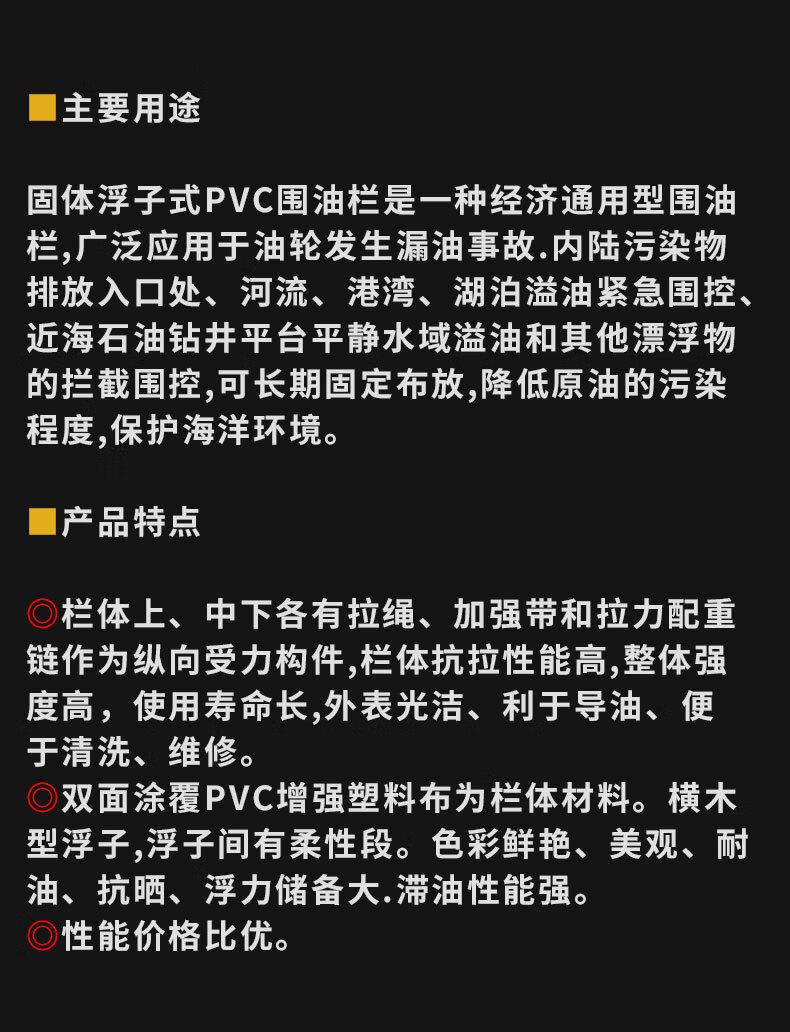 ■主要用途

固体浮子式PVC围油栏是一种经济通用型围油栏,广泛应用于油轮发生漏油事故.内陆污染物排放入口处、河流、港湾、湖泊溢油紧急围控、近海石油钻井平台平静水域溢油和其他漂浮物的拦截围控,可长期固定布放,降低原油的污染程度,保护海洋环境。

■产品特点

◎栏体上、中下各有拉绳、加强带和拉力配重链作为纵向受力构件,栏体抗拉性能高,整体强度高，使用寿命长,外表光洁、利于导油、便于清洗、维修。
◎双面涂覆PVC增强塑料布为栏体材料。横木型浮子,浮子间有柔性段。色彩鲜艳、美观、耐油、抗晒、浮力储备大.滞油性能强。
◎性能价格比优。